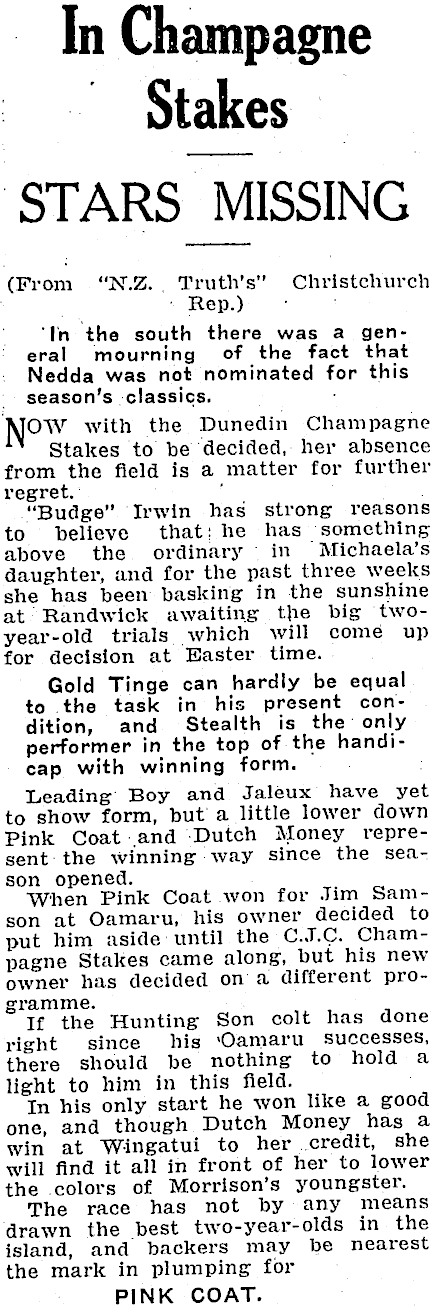 In Champagne Stakes

STARS MISSING

(From "N.Z. Truth's" Christchurch Rep.)

In the south there was a general mourning of the fact that Nedda was not nominated for this season's classics.

NOW with the Dunedin Champagne Stakes to be decided, her absence from the field is a matter for further regret.

"Budge" Irwin has strong reasons to believe that he has something above the ordinary in Michaela's daughter, and for the past three weeks she has been basking in the sunshine at Randwick awaiting the big two-year-old trials which will come up for decision at Easter time.

Gold Tinge can hardly be equal to the task in his present condition, and Stealth is the only performer in the top of the handicap with winning form.

Leading Boy and Jaleux have yet to show form, but a little lower down Pink Coat and Dutch Money represent the winning way since the season opened.

When Pink Coat won for Jim Samson at Oamaru, his owner decided to put him aside until the C.J.C. Champagne Stakes came along, but his new owner has decided on a different programme.

If the Hunting Son colt has done right since his Oamaru successes, there should be nothing to hold a light to him in this field.

In his only start he won like a good one, and though Dutch Money has a win at Wingatui to her credit, she will find it all in front of her to lower the colors of Morrison's youngster.

The race has not by any means drawn the best two-year-olds in the island, and backers may be nearest the mark in plumping for

PINK COAT.